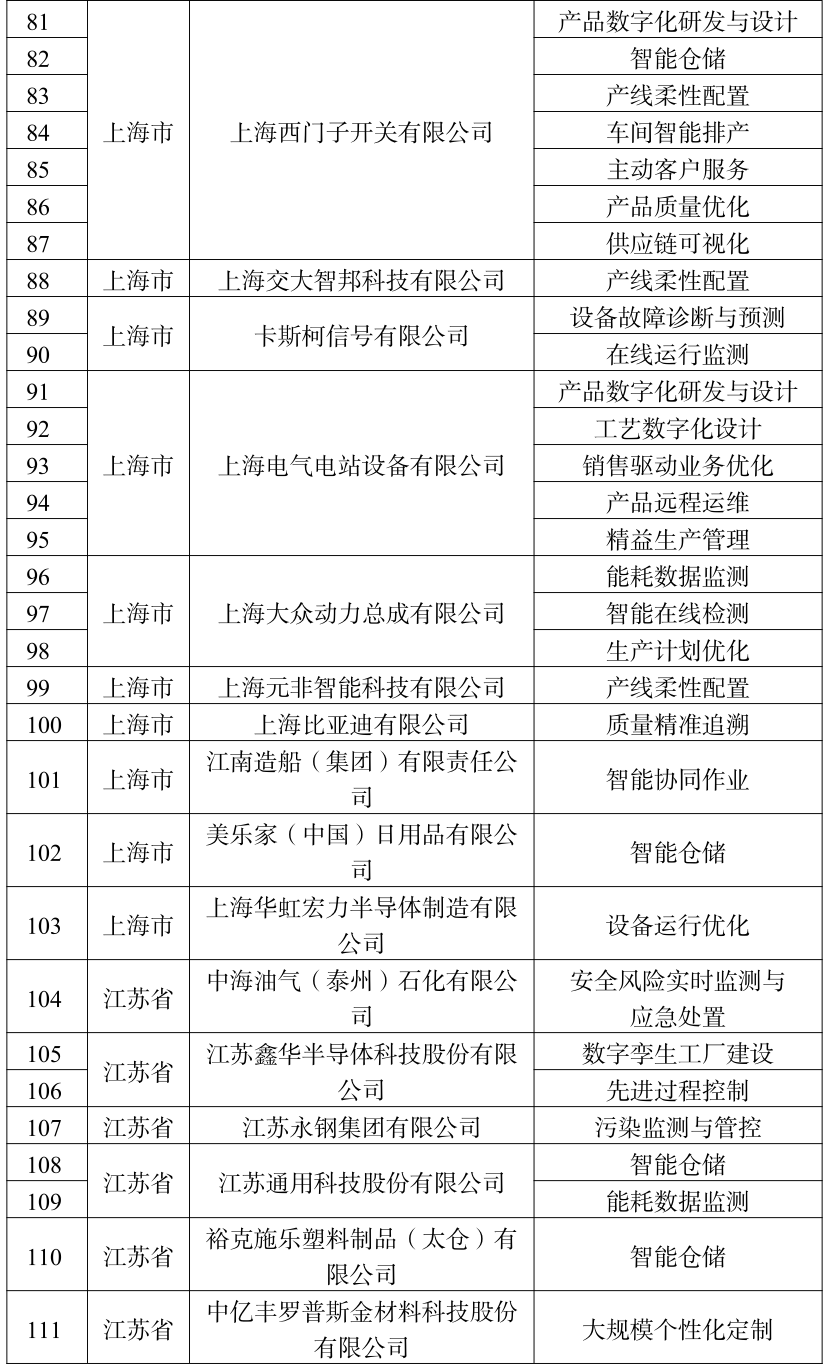 | 81 | 上海市 | 上海西门子开关有限公司 | 产品数字化研发与设计 |
|---|---|---|---|
| 82 | | | 智能仓储 |
| 83 | | | 产线柔性配置 |
| 84 | | | 车间智能排产 |
| 85 | | | 主动客户服务 |
| 86 | | | 产品质量优化 |
| 87 | | | 供应链可视化 |
| 88 | 上海市 | 上海交大智邦科技有限公司 | 产线柔性配置 |
| 89 | 上海市 | 卡斯柯信号有限公司 | 设备故障诊断与预测 |
| 90 | | | 在线运行监测 |
| 91 | 上海市 | 上海电气电站设备有限公司 | 产品数字化研发与设计 |
| 92 | | | 工艺数字化设计 |
| 93 | | | 销售驱动业务优化 |
| 94 | | | 产品远程运维 |
| 95 | | | 精益生产管理 |
| 96 | 上海市 | 上海大众动力总成有限公司 | 能耗数据监测 |
| 97 | | | 智能在线检测 |
| 98 | | | 生产计划优化 |
| 99 | 上海市 | 上海元非智能科技有限公司 | 产线柔性配置 |
| 100 | 上海市 | 上海比亚迪有限公司 | 质量精准追溯 |
| 101 | 上海市 | 江南造船（集团）有限责任公司 | 智能协同作业 |
| 102 | 上海市 | 美乐家（中国）日用品有限公司 | 智能仓储 |
| 103 | 上海市 | 上海华虹宏力半导体制造有限公司 | 设备运行优化 |
| 104 | 江苏省 | 中海油气（泰州）石化有限公司 | 安全风险实时监测与应急处置 |
| 105 | 江苏省 | 江苏鑫华半导体科技股份有限公司 | 数字孪生工厂建设 |
| 106 | | | 先进过程控制 |
| 107 | 江苏省 | 江苏永钢集团有限公司 | 污染监测与管控 |
| 108 | 江苏省 | 江苏通用科技股份有限公司 | 智能仓储 |
| 109 | | | 能耗数据监测 |
| 110 | 江苏省 | 裕克施乐塑料制品（太仓）有限公司 | 智能仓储 |
| 111 | 江苏省 | 中亿丰罗普斯金材料科技股份有限公司 | 大规模个性化定制 |